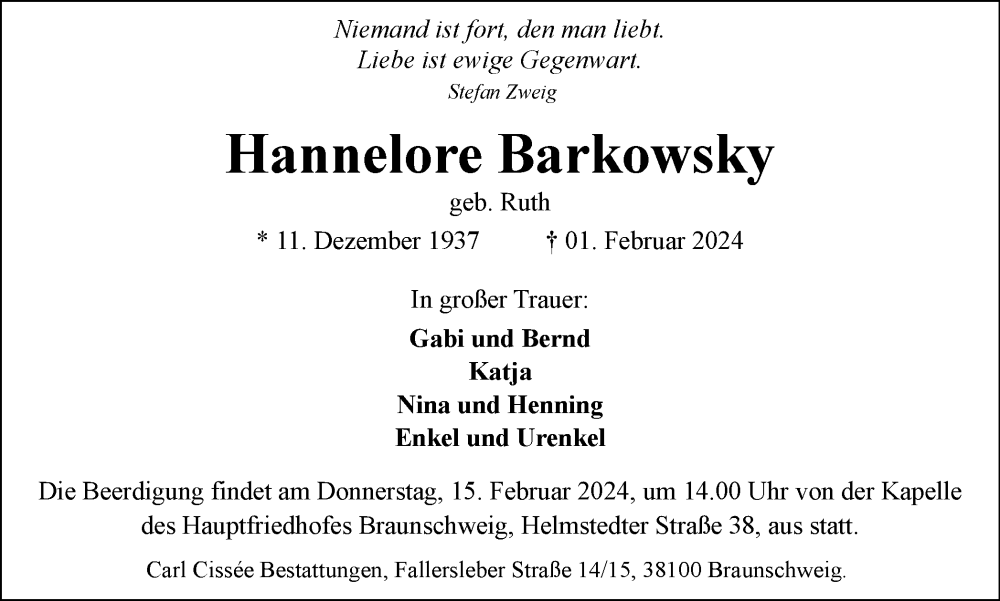 Niemand ist fort, den man liebt.
Liebe ist ewige Gegenwart.
Stefan Zweig

Hannelore Barkowsky

geb. Ruth

* 11. Dezember 1937 † 01. Februar 2024

In großer Trauer:

Gabi und Bernd
Katja
Nina und Henning
Enkel und Urenkel

Die Beerdigung findet am Donnerstag, 15. Februar 2024, um 14.00 Uhr von der Kapelle des Hauptfriedhofes Braunschweig, Helmstedter Straße 38, aus statt.

Carl Cissée Bestattungen, Fallersleber Straße 14/15, 38100 Braunschweig.